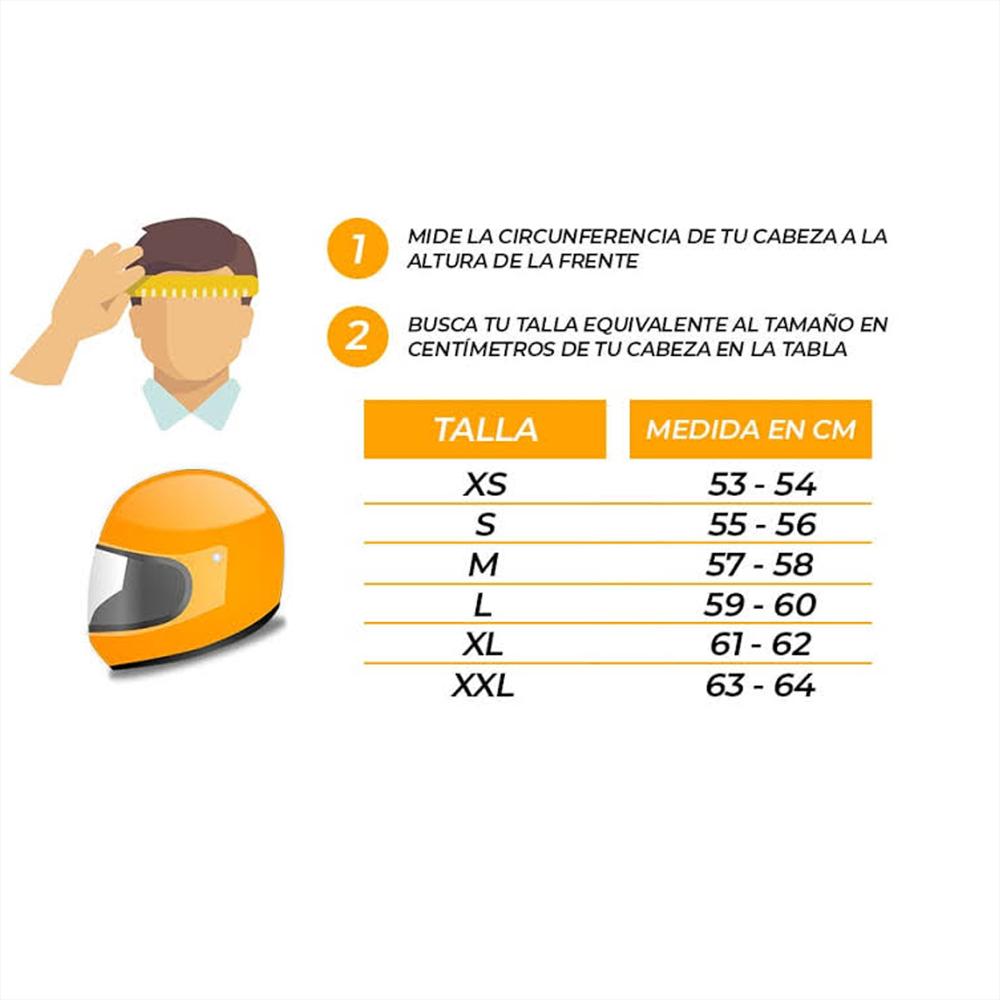 1 MIDE LA CIRCUNFERENCIA DE TU CABEZA A LA ALTURA DE LA FRENTE

2 BUSCA TU TALLA EQUIVALENTE AL TAMAÑO EN CENTÍMETROS DE TU CABEZA EN LA TABLA

| TALLA | MEDIDA EN CM |
|---|---|
| XS | 53 - 54 |
| S | 55 - 56 |
| M | 57 - 58 |
| L | 59 - 60 |
| XL | 61 - 62 |
| XXL | 63 - 64 |